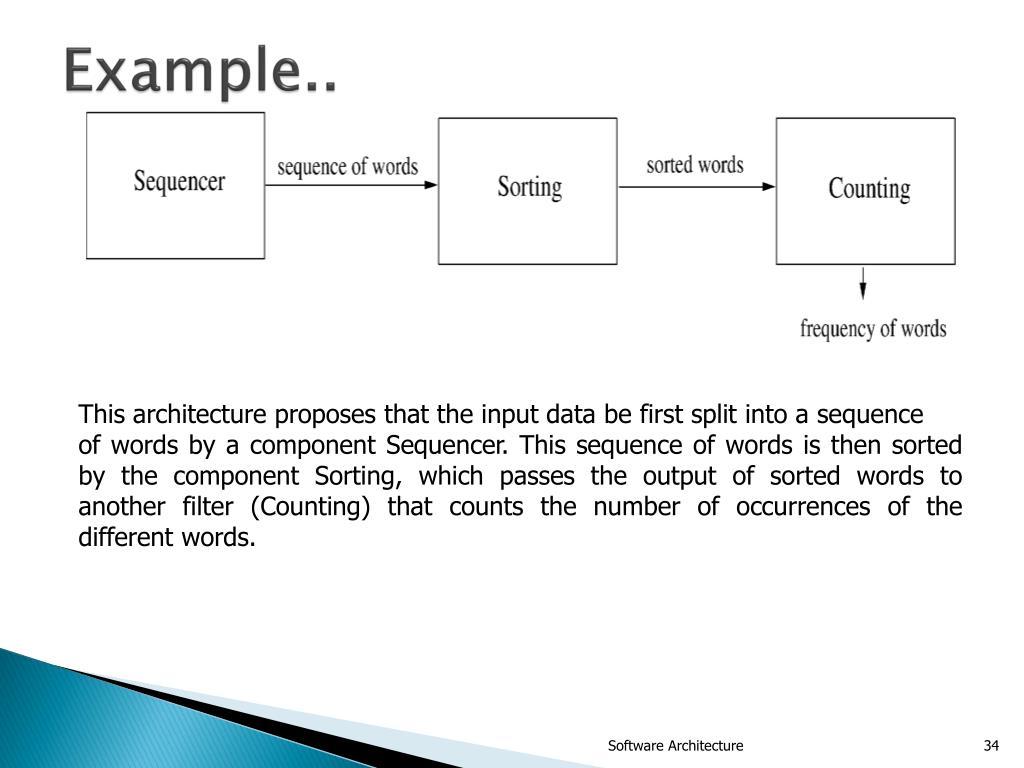 Example..

Sequencer

sequence of words

Sorting

sorted words

Counting

frequency of words

This architecture proposes that the input data be first split into a sequence of words by a component Sequencer. This sequence of words is then sorted by the component Sorting, which passes the output of sorted words to another filter (Counting) that counts the number of occurrences of the different words.

Software Architecture

34